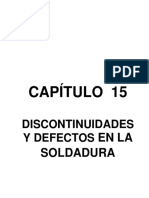 PDF

CAPÍTULO 15

DISCONTINUIDADES Y DEFECTOS EN LA SOLDADURA